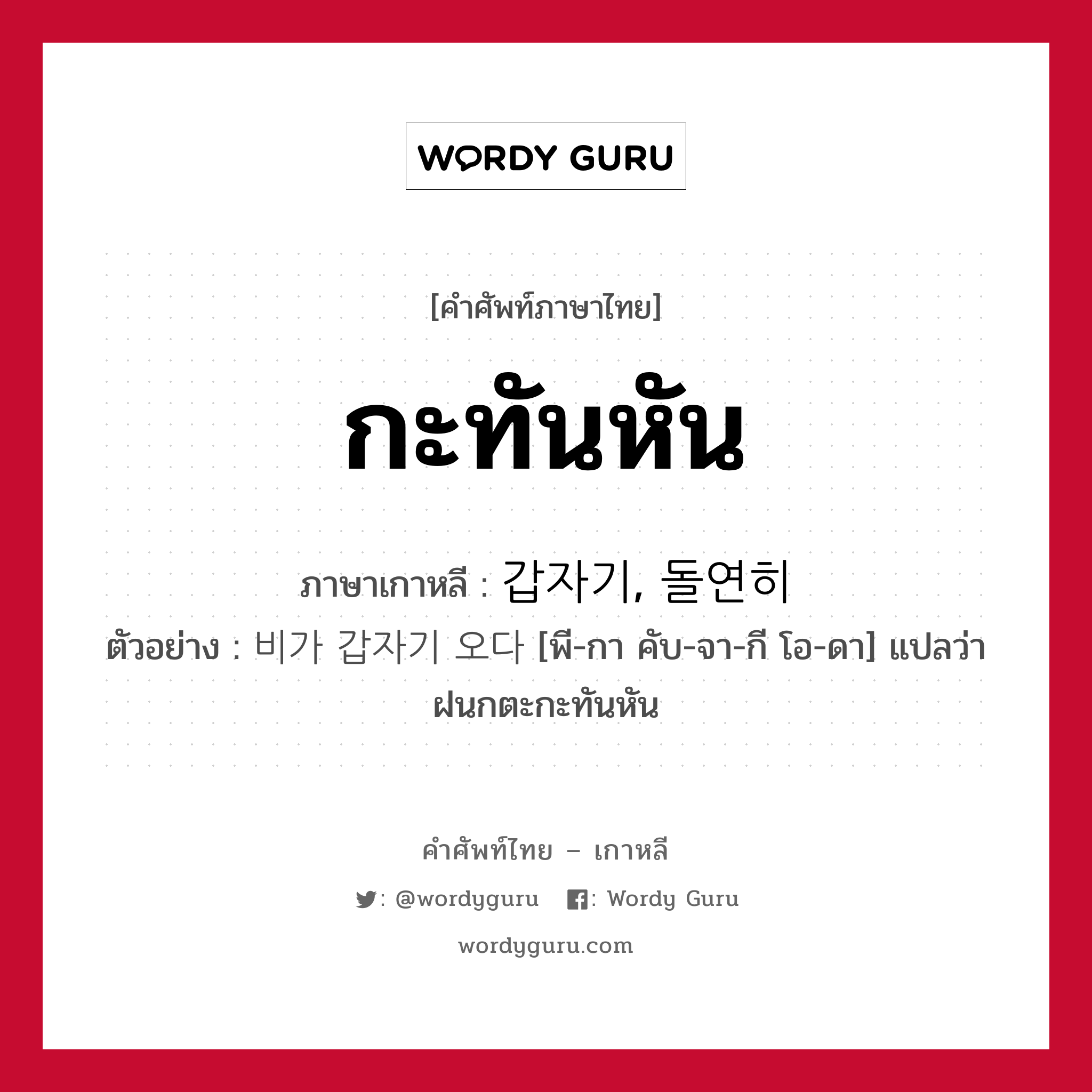 WORDY GURU

[คำศัพท์ภาษาไทย]

กะทันหัน

ภาษาเกาหลี : 갑자기, 돌연히

ตัวอย่าง : 비가 갑자기 오다 [พี-กา คับ-จา-กี โอ-ดา] แปลว่า ฝนกตะกะทันหัน

คำศัพท์ไทย – เกาหลี

: @wordyguru   : Wordy Guru

wordyguru.com